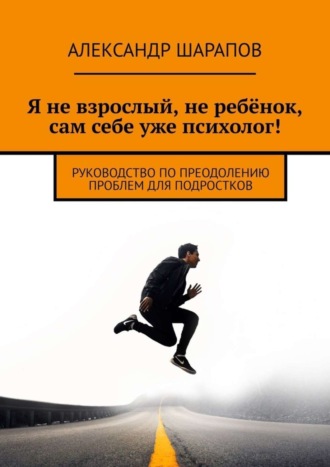 АЛЕКСАНДР ШАРАПОВ

Я не взрослый, не ребёнок, сам себе уже психолог!

РУКОВОДСТВО ПО ПРЕОДОЛЕНИЮ ПРОБЛЕМ ДЛЯ ПОДРОСТКОВ